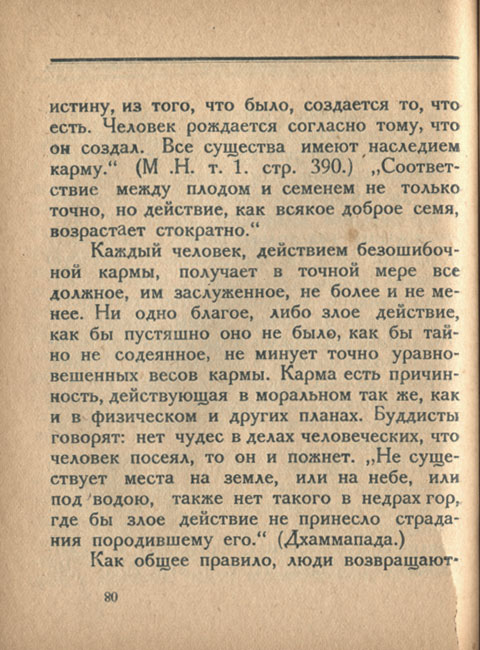 истину, из того, что было, создается то, что есть. Человек рождается согласно тому, что он создал. Все существа имеют наследием карму.“ (М .Н. т. 1. стр. 390.) „Соответствие между плодом и семенем не только точно, но действие, как всякое доброе семя, возрастает стократно.“

Каждый человек, действием безошибочной кармы, получает в точной мере все должное, им заслуженное, не более и не менее. Ни одно благое, либо злое действие, как бы пустяшно оно не было, как бы тайно не содеянное, не минует точно уравновешенных весов кармы. Карма есть причинность, действующая в моральном так же, как и в физическом и других планах. Буддисты говорят: нет чудес в делах человеческих, что человек посеял, то он и пожнет. „Не существует места на земле, или на небе, или под водою, также нет такого в недрах гор, где бы злое действие не принесло страдания породившему его.“ (Дхаммапада.)

Как общее правило, люди возвращают-

80